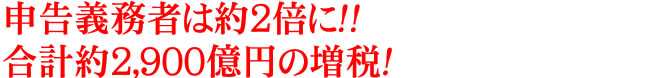 申告義務者は約2倍に!!
合計約2,900億円の増税!